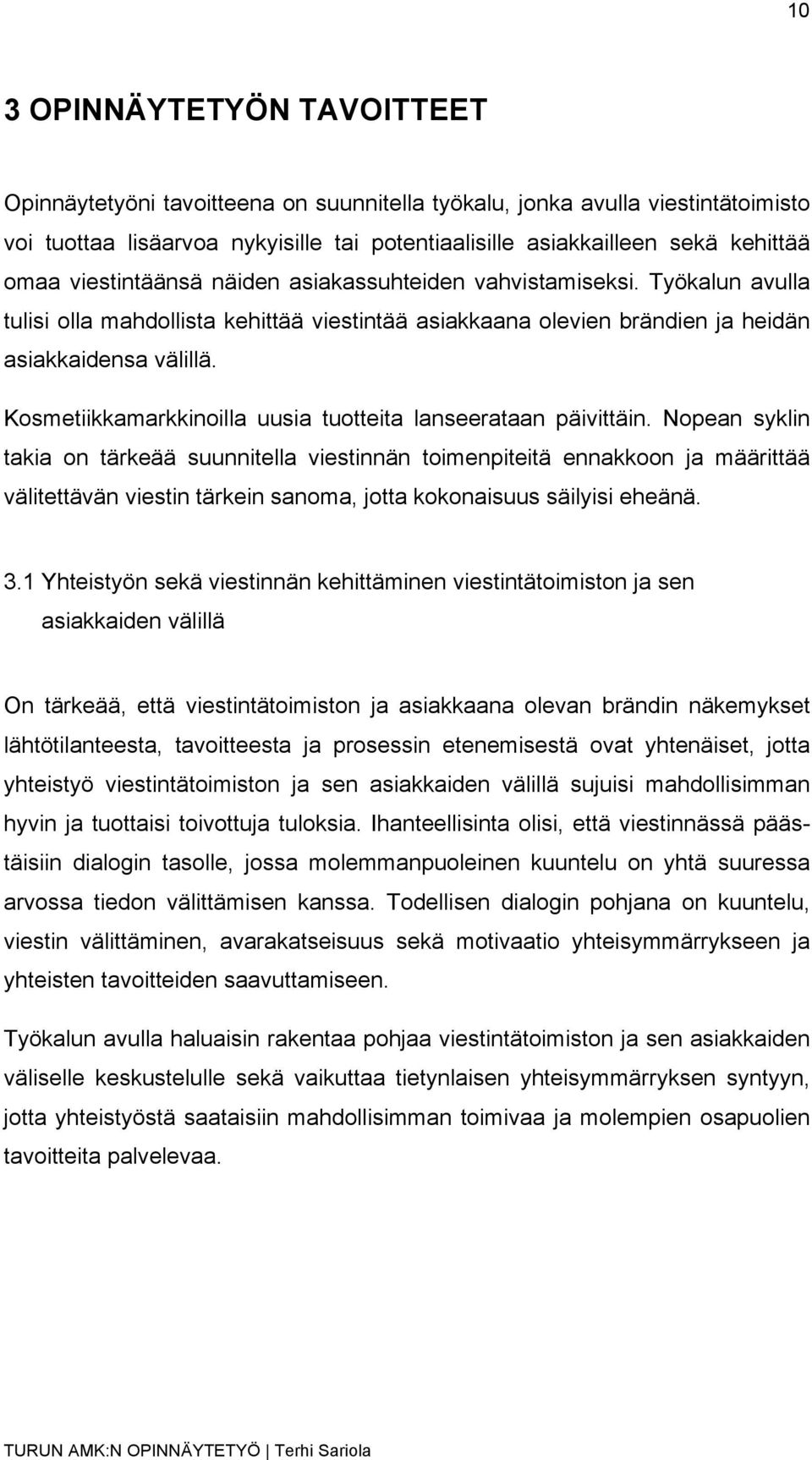 10

3 OPINNÄYTETYÖN TAVOITTEET

Opinnäytetyöni tavoitteena on suunnitella työkalu, jonka avulla viestintätoimisto voi tuottaa lisäarvoa nykyisille tai potentiaalisille asiakkailleen sekä kehittää omaa viestintäänsä näiden asiakassuhteiden vahvistamiseksi. Työkalun avulla tulisi olla mahdollista kehittää viestintää asiakkaana olevien brändien ja heidän asiakkaidensa välillä.

Kosmetiikkamarkkinoilla uusia tuotteita lanseerataan päivittäin. Nopean syklin takia on tärkeää suunnitella viestinnän toimenpiteitä ennakkoon ja määrittää välitettävän viestin tärkein sanoma, jotta kokonaisuus säilyisi eheänä.

3.1 Yhteistyön sekä viestinnän kehittäminen viestintätoimiston ja sen asiakkaiden välillä

On tärkeää, että viestintätoimiston ja asiakkaana olevan brändin näkemykset lähtötilanteesta, tavoitteesta ja prosessin etenemisestä ovat yhtenäiset, jotta yhteistyö viestintätoimiston ja sen asiakkaiden välillä sujuisi mahdollisimman hyvin ja tuottaisi toivottuja tuloksia. Ihanteellisinta olisi, että viestinnässä päästäisiin dialogin tasolle, jossa molemmanpuoleinen kuuntelu on yhtä suuressa arvossa tiedon välittämisen kanssa. Todellisen dialogin pohjana on kuuntelu, viestin välittäminen, avarakatseisuus sekä motivaatio yhteisymmärrykseen ja yhteisten tavoitteiden saavuttamiseen.

Työkalun avulla haluaisin rakentaa pohjaa viestintätoimiston ja sen asiakkaiden väliselle keskustelulle sekä vaikuttaa tietynlaisen yhteisymmärryksen syntyyn, jotta yhteistyöstä saataisiin mahdollisimman toimivaa ja molempien osapuolien tavoitteita palvelevaa.

TURUN AMK:N OPINNÄYTETYÖ | Terhi Sariola